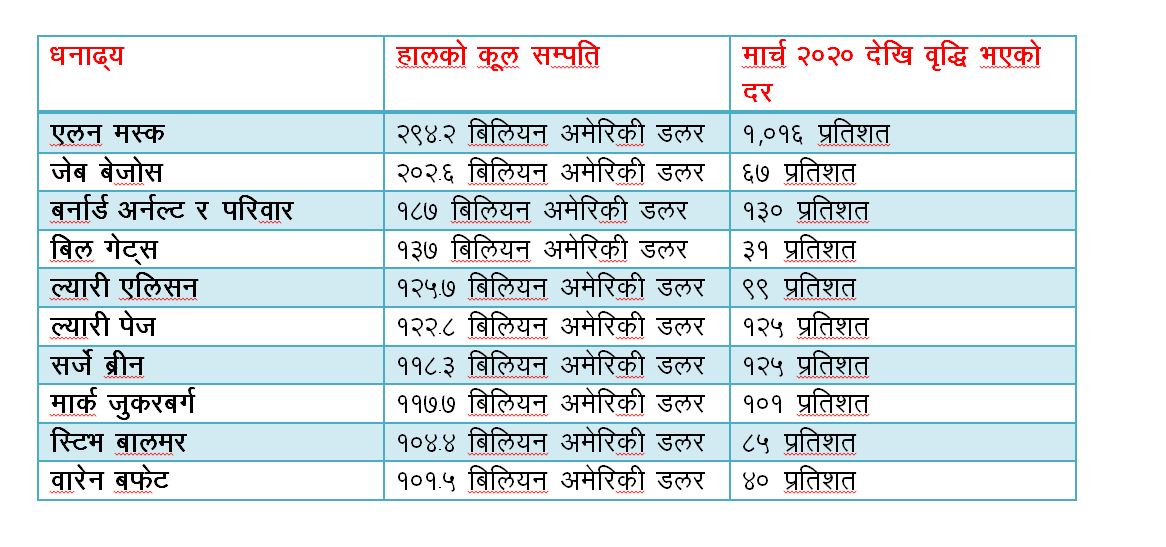 | धनाढ्य | हालको कूल सम्पति | मार्च २०२० देखि वृद्धि भएको दर |
|---|---|---|
| एलन मस्क | २९४.२ बिलियन अमेरिकी डलर | १,०१६ प्रतिशत |
| जेब बेजोस | २०२.६ बिलियन अमेरिकी डलर | ६७ प्रतिशत |
| बर्नार्ड अर्नल्ट र परिवार | १८७ बिलियन अमेरिकी डलर | १३० प्रतिशत |
| बिल गेट्स | १३७ बिलियन अमेरिकी डलर | ३१ प्रतिशत |
| ल्यारी एलिसन | १२५.७ बिलियन अमेरिकी डलर | ९९ प्रतिशत |
| ल्यारी पेज | १२२.८ बिलियन अमेरिकी डलर | १२५ प्रतिशत |
| सर्जे ब्रीन | ११८.३ बिलियन अमेरिकी डलर | १२५ प्रतिशत |
| मार्क जुकरबर्ग | ११७.७ बिलियन अमेरिकी डलर | १०१ प्रतिशत |
| स्टिभ बालमर | १०४.४ बिलियन अमेरिकी डलर | ८५ प्रतिशत |
| वारेन बफेट | १०१.५ बिलियन अमेरिकी डलर | ४० प्रतिशत |